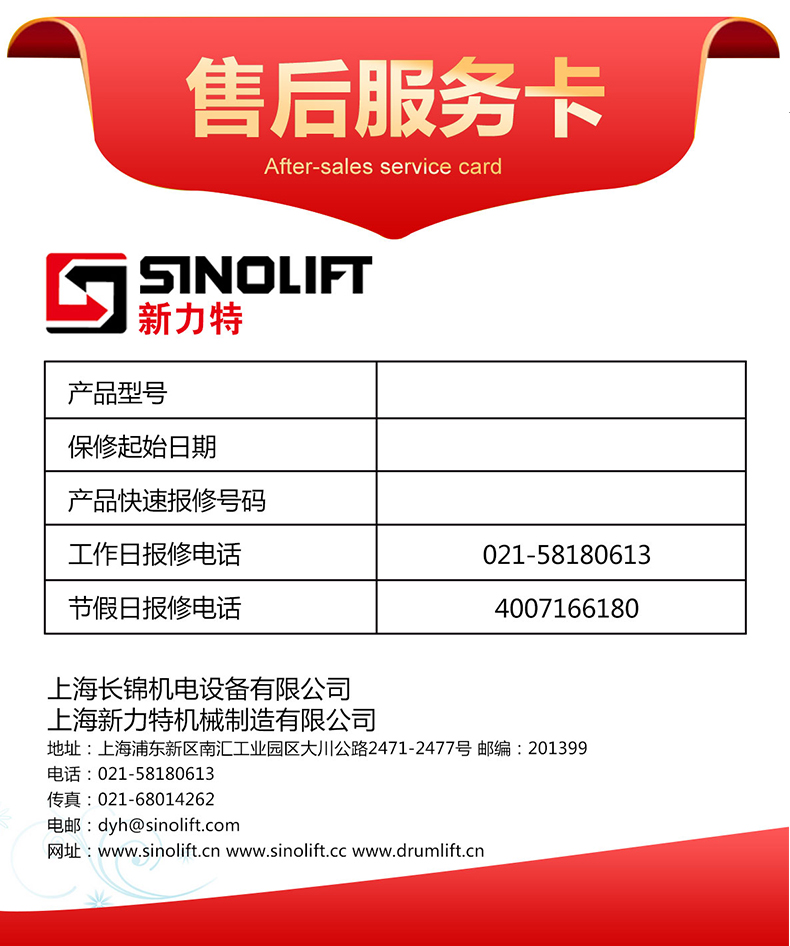 售后服务卡
After-sales service card

SINOLIFT
新力特

| 产品型号 | |
|---|---|
| 保修起始日期 | |
| 产品快速报修号码 | |
| 工作日报修电话 | 021-58180613 |
| 节假日报修电话 | 4007166180 |

上海长锦机电设备有限公司
上海新力特机械制造有限公司
地址：上海浦东新区南汇工业园区大川公路2471-2477号 邮编：201399
电话：021-58180613
传真：021-68014262
电邮：dyh@sinolift.com
网址：www.sinolift.cn www.sinolift.cc www.drumlift.cn